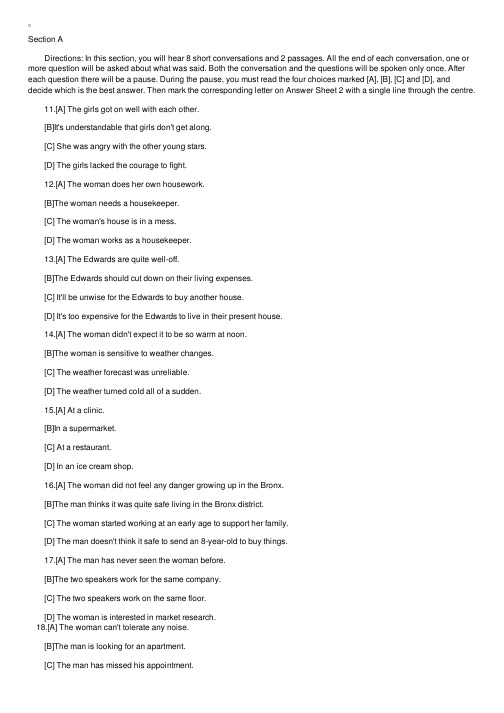 Section A

Directions: In this section, you will hear 8 short conversations and 2 passages. All the end of each conversation, one or more question will be asked about what was said. Both the conversation and the questions will be spoken only once. After each question there will be a pause. During the pause, you must read the four choices marked [A], [B], [C] and [D], and decide which is the best answer. Then mark the corresponding letter on Answer Sheet 2 with a single line through the centre.

11.[A] The girls got on well with each other.

[B]It's understandable that girls don't get along.

[C] She was angry with the other young stars.

[D] The girls lacked the courage to fight.

12.[A] The woman does her own housework.

[B]The woman needs a housekeeper.

[C] The woman's house is in a mess.

[D] The woman works as a housekeeper.

13.[A] The Edwards are quite well-off.

[B]The Edwards should cut down on their living expenses.

[C] It'll be unwise for the Edwards to buy another house.

[D] It's too expensive for the Edwards to live in their present house.

14.[A] The woman didn't expect it to be so warm at noon.

[B]The woman is sensitive to weather changes.

[C] The weather forecast was unreliable.

[D] The weather turned cold all of a sudden.

15.[A] At a clinic.

[B]In a supermarket.

[C] At a restaurant.

[D] In an ice cream shop.

16.[A] The woman did not feel any danger growing up in the Bronx.

[B]The man thinks it was quite safe living in the Bronx district.

[C] The woman started working at an early age to support her family.

[D] The man doesn't think it safe to send an 8-year-old to buy things.

17.[A] The man has never seen the woman before.

[B]The two speakers work for the same company.

[C] The two speakers work on the same floor.

[D] The woman is interested in market research.

18.[A] The woman can't tolerate any noise.

[B]The man is looking for an apartment.

[C] The man has missed his appointment.